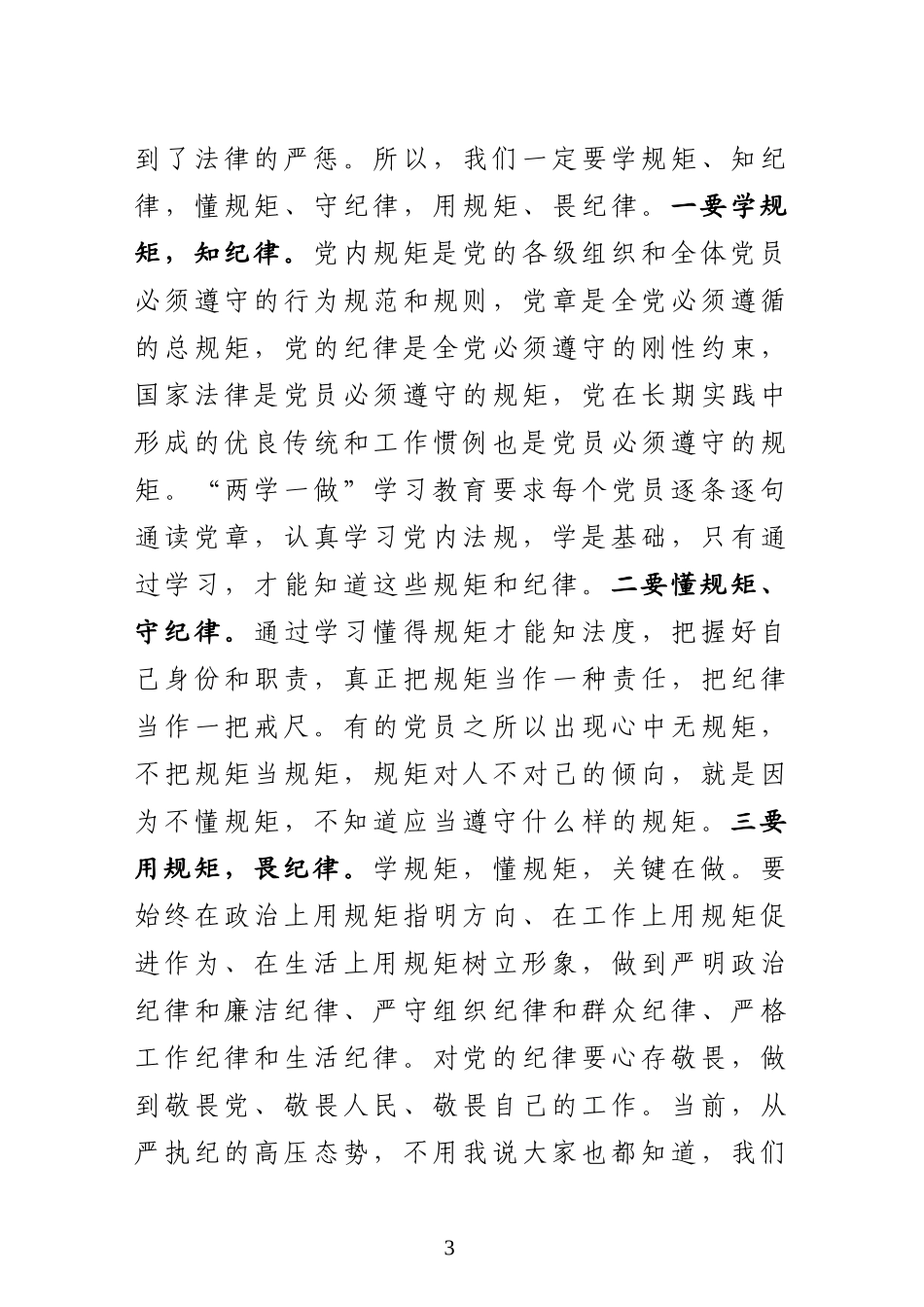 到了法律的严惩。所以，我们一定要学规矩、知纪律，懂规矩、守纪律，用规矩、畏纪律。一要学规矩，知纪律。党内规矩是党的各级组织和全体党员必须遵守的行为规范和规则，党章是全党必须遵循的总规矩，党的纪律是全党必须遵守的刚性约束，国家法律是党员必须遵守的规矩，党在长期实践中形成的优良传统和工作惯例也是党员必须遵守的规矩。“两学一做”学习教育要求每个党员逐条逐句通读党章，认真学习党内法规，学是基础，只有通过学习，才能知道这些规矩和纪律。二要懂规矩、守纪律。通过学习懂得规矩才能知法度，把握好自己身份和职责，真正把规矩当作一种责任，把纪律当作一把戒尺。有的党员之所以出现心中无规矩，不把规矩当规矩，规矩对人不对己的倾向，就是因为不懂规矩，不知道应当遵守什么样的规矩。三要用规矩，畏纪律。学规矩，懂规矩，关键在做。要始终在政治上用规矩指明方向、在工作上用规矩促进作为、在生活上用规矩树立形象，做到严明政治纪律和廉洁纪律、严守组织纪律和群众纪律、严格工作纪律和生活纪律。对党的纪律要心存敬畏，做到敬畏党、敬畏人民、敬畏自己的工作。当前，从严执纪的高压态势，不用我说大家也都知道，我们

3